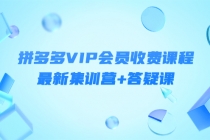 拼多多VIP会员收费课程
最新集训营+答疑课